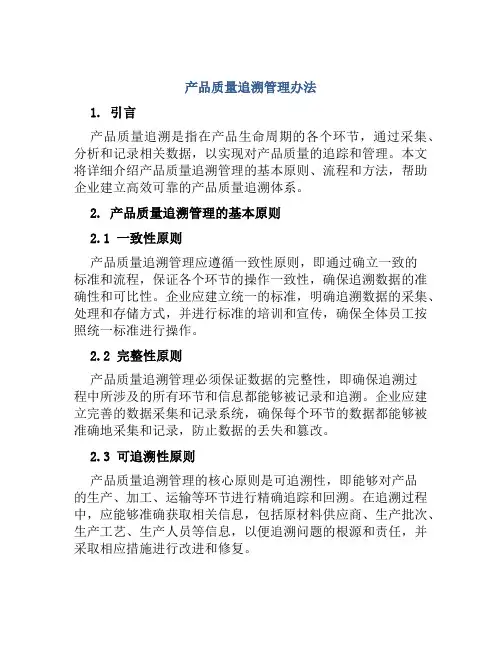 产品质量追溯管理办法

1. 引言

产品质量追溯是指在产品生命周期的各个环节，通过采集、分析和记录相关数据，以实现对产品质量的追踪和管理。本文将详细介绍产品质量追溯管理的基本原则、流程和方法，帮助企业建立高效可靠的产品质量追溯体系。

2. 产品质量追溯管理的基本原则

2.1 一致性原则

产品质量追溯管理应遵循一致性原则，即通过确立一致的标准和流程，保证各个环节的操作一致性，确保追溯数据的准确性和可比性。企业应建立统一的标准，明确追溯数据的采集、处理和存储方式，并进行标准的培训和宣传，确保全体员工按照统一标准进行操作。

2.2 完整性原则

产品质量追溯管理必须保证数据的完整性，即确保追溯过程中所涉及的所有环节和信息都能够被记录和追溯。企业应建立完善的数据采集和记录系统，确保每个环节的数据都能够被准确地采集和记录，防止数据的丢失和篡改。

2.3 可追溯性原则

产品质量追溯管理的核心原则是可追溯性，即能够对产品的生产、加工、运输等环节进行精确追踪和回溯。在追溯过程中，应能够准确获取相关信息，包括原材料供应商、生产批次、生产工艺、生产人员等信息，以便追溯问题的根源和责任，并采取相应措施进行改进和修复。